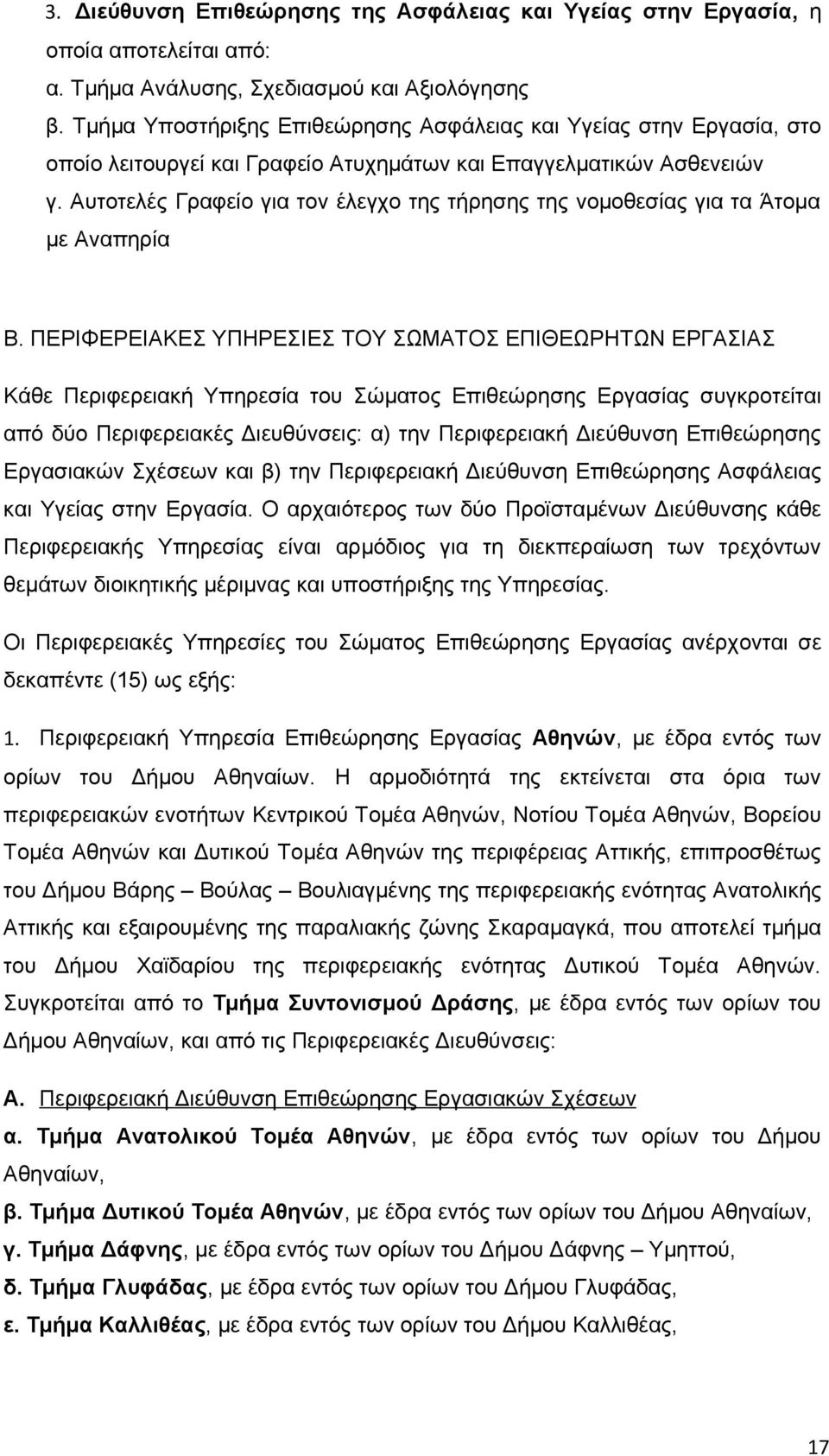 3. Διεύθυνση Επιθεώρησης της Ασφάλειας και Υγείας στην Εργασία, η οποία αποτελείται από:
α. Τμήμα Ανάλυσης, Σχεδιασμού και Αξιολόγησης
β. Τμήμα Υποστήριξης Επιθεώρησης Ασφάλειας και Υγείας στην Εργασία, στο οποίο λειτουργεί και Γραφείο Ατυχημάτων και Επαγγελματικών Ασθενειών
γ. Αυτοτελές Γραφείο για τον έλεγχο της τήρησης της νομοθεσίας για τα Άτομα με Αναπηρία

Β. ΠΕΡΙΦΕΡΕΙΑΚΕΣ ΥΠΗΡΕΣΙΕΣ ΤΟΥ ΣΩΜΑΤΟΣ ΕΠΙΘΕΩΡΗΤΩΝ ΕΡΓΑΣΙΑΣ

Κάθε Περιφερειακή Υπηρεσία του Σώματος Επιθεώρησης Εργασίας συγκροτείται από δύο Περιφερειακές Διευθύνσεις: α) την Περιφερειακή Διεύθυνση Επιθεώρησης Εργασιακών Σχέσεων και β) την Περιφερειακή Διεύθυνση Επιθεώρησης Ασφάλειας και Υγείας στην Εργασία. Ο αρχαιότερος των δύο Προϊσταμένων Διεύθυνσης κάθε Περιφερειακής Υπηρεσίας είναι αρμόδιος για τη διεκπεραίωση των τρεχόντων θεμάτων διοικητικής μέριμνας και υποστήριξης της Υπηρεσίας.

Οι Περιφερειακές Υπηρεσίες του Σώματος Επιθεώρησης Εργασίας ανέρχονται σε δεκαπέντε (15) ως εξής:

1. Περιφερειακή Υπηρεσία Επιθεώρησης Εργασίας Αθηνών, με έδρα εντός των ορίων του Δήμου Αθηναίων. Η αρμοδιότητά της εκτείνεται στα όρια των περιφερειακών ενοτήτων Κεντρικού Τομέα Αθηνών, Νοτίου Τομέα Αθηνών, Βορείου Τομέα Αθηνών και Δυτικού Τομέα Αθηνών της περιφέρειας Αττικής, επιπροσθέτως του Δήμου Βάρης – Βούλας – Βουλιαγμένης της περιφερειακής ενότητας Ανατολικής Αττικής και εξαιρουμένης της παραλιακής ζώνης Σκαραμαγκά, που αποτελεί τμήμα του Δήμου Χαϊδαρίου της περιφερειακής ενότητας Δυτικού Τομέα Αθηνών. Συγκροτείται από το Τμήμα Συντονισμού Δράσης, με έδρα εντός των ορίων του Δήμου Αθηναίων, και από τις Περιφερειακές Διευθύνσεις:

Α. Περιφερειακή Διεύθυνση Επιθεώρησης Εργασιακών Σχέσεων
α. Τμήμα Ανατολικού Τομέα Αθηνών, με έδρα εντός των ορίων του Δήμου Αθηναίων,
β. Τμήμα Δυτικού Τομέα Αθηνών, με έδρα εντός των ορίων του Δήμου Αθηναίων,
γ. Τμήμα Δάφνης, με έδρα εντός των ορίων του Δήμου Δάφνης – Υμηττού,
δ. Τμήμα Γλυφάδας, με έδρα εντός των ορίων του Δήμου Γλυφάδας,
ε. Τμήμα Καλλιθέας, με έδρα εντός των ορίων του Δήμου Καλλιθέας,

17